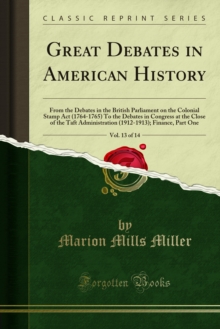 CLASSIC REPRINT SERIES

GREAT DEBATES IN AMERICAN HISTORY

From the Debates in the British Parliament on the Colonial Stamp Act (1764-1765) To the Debates in Congress at the Close of the Taft Administration (1912-1913); Finance, Part One

Vol. 13 of 14

by
Marion Mills Miller

Forgotten Books